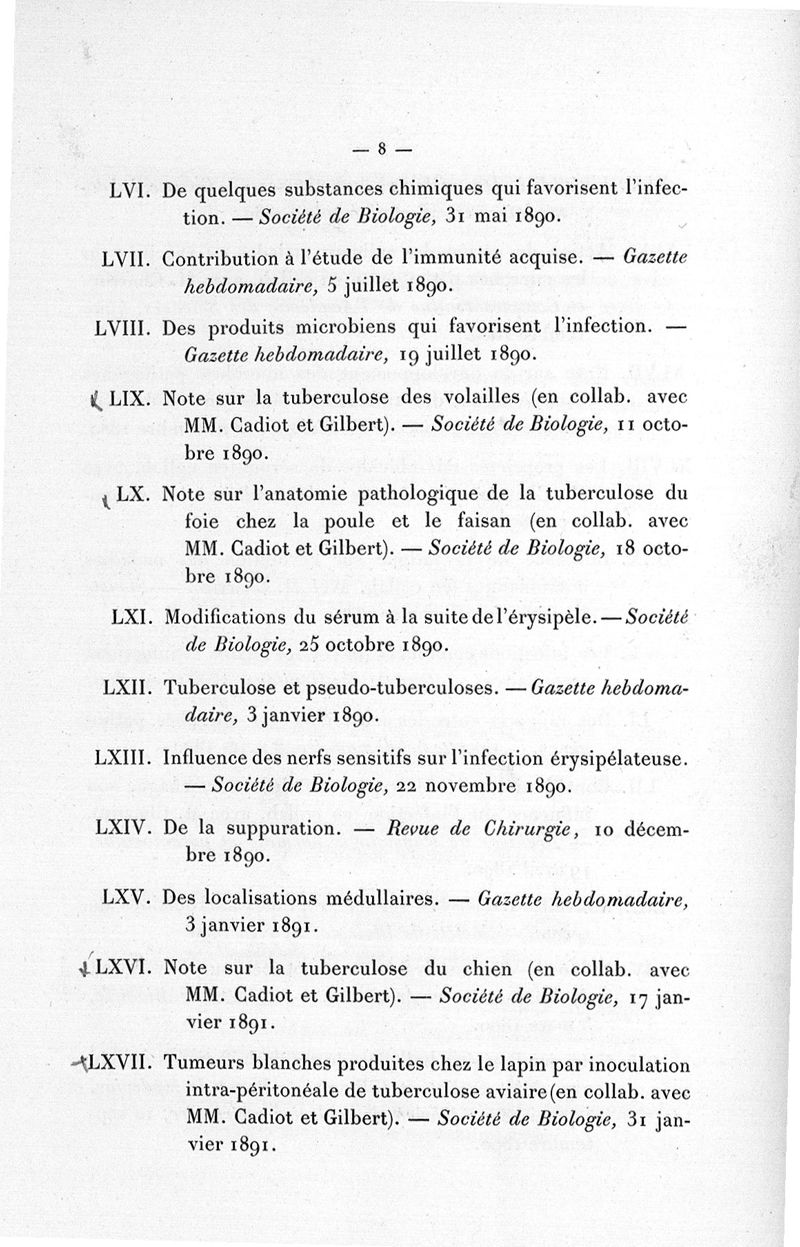 — 8 —

LVI. De quelques substances chimiques qui favorisent l'infection. — Société de Biologie, 31 mai 1890.

LVII. Contribution à l'étude de l'immunité acquise. — Gazette hebdomadaire, 5 juillet 1890.

LVIII. Des produits microbiens qui favorisent l'infection. — Gazette hebdomadaire, 19 juillet 1890.

LIX. Note sur la tuberculose des volailles (en collab. avec MM. Cadiot et Gilbert). — Société de Biologie, 11 octobre 1890.

LX. Note sur l'anatomie pathologique de la tuberculose du foie chez la poule et le faisan (en collab. avec MM. Cadiot et Gilbert). — Société de Biologie, 18 octobre 1890.

LXI. Modifications du sérum à la suite de l'érysipèle. — Société de Biologie, 25 octobre 1890.

LXII. Tuberculose et pseudo-tuberculoses. — Gazette hebdomadaire, 3 janvier 1890.

LXIII. Influence des nerfs sensitifs sur l'infection érysipélateuse. — Société de Biologie, 22 novembre 1890.

LXIV. De la suppuration. — Revue de Chirurgie, 10 décembre 1890.

LXV. Des localisations médullaires. — Gazette hebdomadaire, 3 janvier 1891.

LXVI. Note sur la tuberculose du chien (en collab. avec MM. Cadiot et Gilbert). — Société de Biologie, 17 janvier 1891.

LXVII. Tumeurs blanches produites chez le lapin par inoculation intra-péritonéale de tuberculose aviaire (en collab. avec MM. Cadiot et Gilbert). — Société de Biologie, 31 janvier 1891.